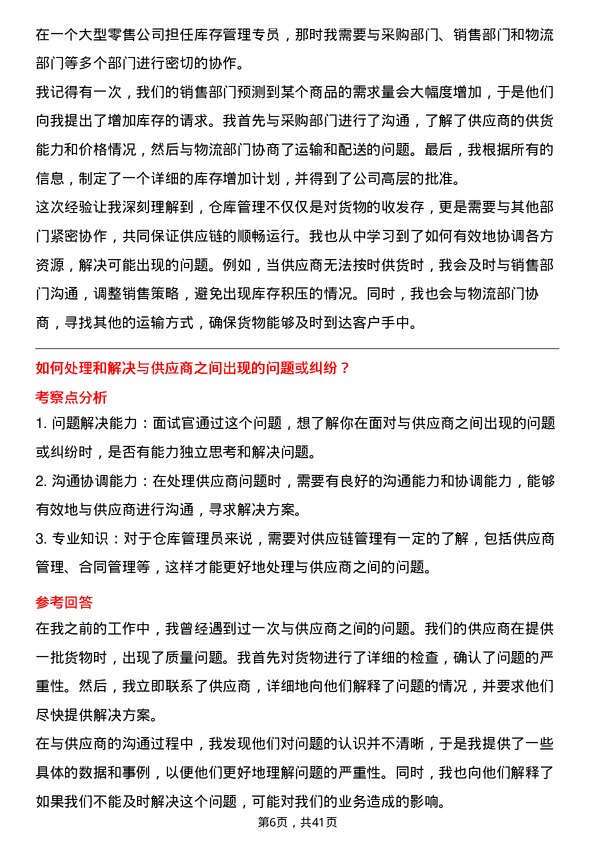 在一个大型零售公司担任库存管理专员，那时我需要与采购部门、销售部门和物流部门等多个部门进行密切的协作。

我记得有一次，我们的销售部门预测到某个商品的需求量会大幅度增加，于是他们向我提出了增加库存的请求。我首先与采购部门进行了沟通，了解了供应商的供货能力和价格情况，然后与物流部门协商了运输和配送的问题。最后，我根据所有的信息，制定了一个详细的库存增加计划，并得到了公司高层的批准。

这次经验让我深刻理解到，仓库管理不仅仅是对货物的收发存，更是需要与其他部门紧密协作，共同保证供应链的顺畅运行。我也从中学习到了如何有效地协调各方资源，解决可能出现的问题。例如，当供应商无法按时供货时，我会及时与销售部门沟通，调整销售策略，避免出现库存积压的情况。同时，我也会与物流部门协商，寻找其他的运输方式，确保货物能够及时到达客户手中。

如何处理和解决与供应商之间出现的问题或纠纷？

考察点分析

1. 问题解决能力：面试官通过这个问题，想了解你在面对与供应商之间出现的问题或纠纷时，是否有能力独立思考和解决问题。

2. 沟通协调能力：在处理供应商问题时，需要有良好的沟通能力和协调能力，能够有效地与供应商进行沟通，寻求解决方案。

3. 专业知识：对于仓库管理员来说，需要对供应链管理有一定的了解，包括供应商管理、合同管理等，这样才能更好地处理与供应商之间的问题。

参考回答

在我之前的工作中，我曾经遇到过一次与供应商之间的问题。我们的供应商在提供一批货物时，出现了质量问题。我首先对货物进行了详细的检查，确认了问题的严重性。然后，我立即联系了供应商，详细地向他们解释了问题的情况，并要求他们尽快提供解决方案。

在与供应商的沟通过程中，我发现他们对问题的认识并不清晰，于是我提供了一些具体的数据和事例，以便他们更好地理解问题的严重性。同时，我也向他们解释了如果我们不能及时解决这个问题，可能对我们的业务造成的影响。

第6页，共41页